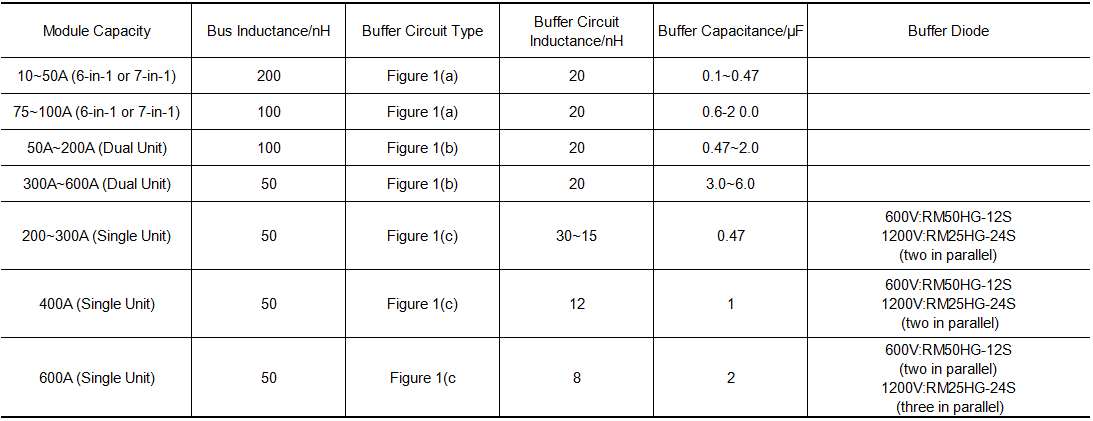 | Module Capacity | Bus Inductance/nH | Buffer Circuit Type | Buffer Circuit Inductance/nH | Buffer Capacitance/μF | Buffer Diode |
|---|---|---|---|---|---|
| 10~50A (6-in-1 or 7-in-1) | 200 | Figure 1(a) | 20 | 0.1~0.47 | |
| 75~100A (6-in-1 or 7-in-1) | 100 | Figure 1(a) | 20 | 0.6-2 0.0 | |
| 50A~200A (Dual Unit) | 100 | Figure 1(b) | 20 | 0.47~2.0 | |
| 300A~600A (Dual Unit) | 50 | Figure 1(b) | 20 | 3.0~6.0 | |
| 200~300A (Single Unit) | 50 | Figure 1(c) | 30~15 | 0.47 | 600V:RM50HG-12S 1200V:RM25HG-24S (two in parallel) |
| 400A (Single Unit) | 50 | Figure 1(c) | 12 | 1 | 600V:RM50HG-12S 1200V:RM25HG-24S (two in parallel) |
| 600A (Single Unit) | 50 | Figure 1(c | 8 | 2 | 600V:RM50HG-12S (two in parallel) 1200V:RM25HG-24S (three in parallel) |